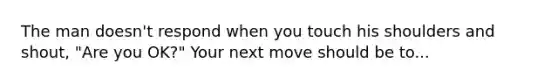 The man doesn't respond when you touch his shoulders and shout, "Are you OK?" Your next move should be to...